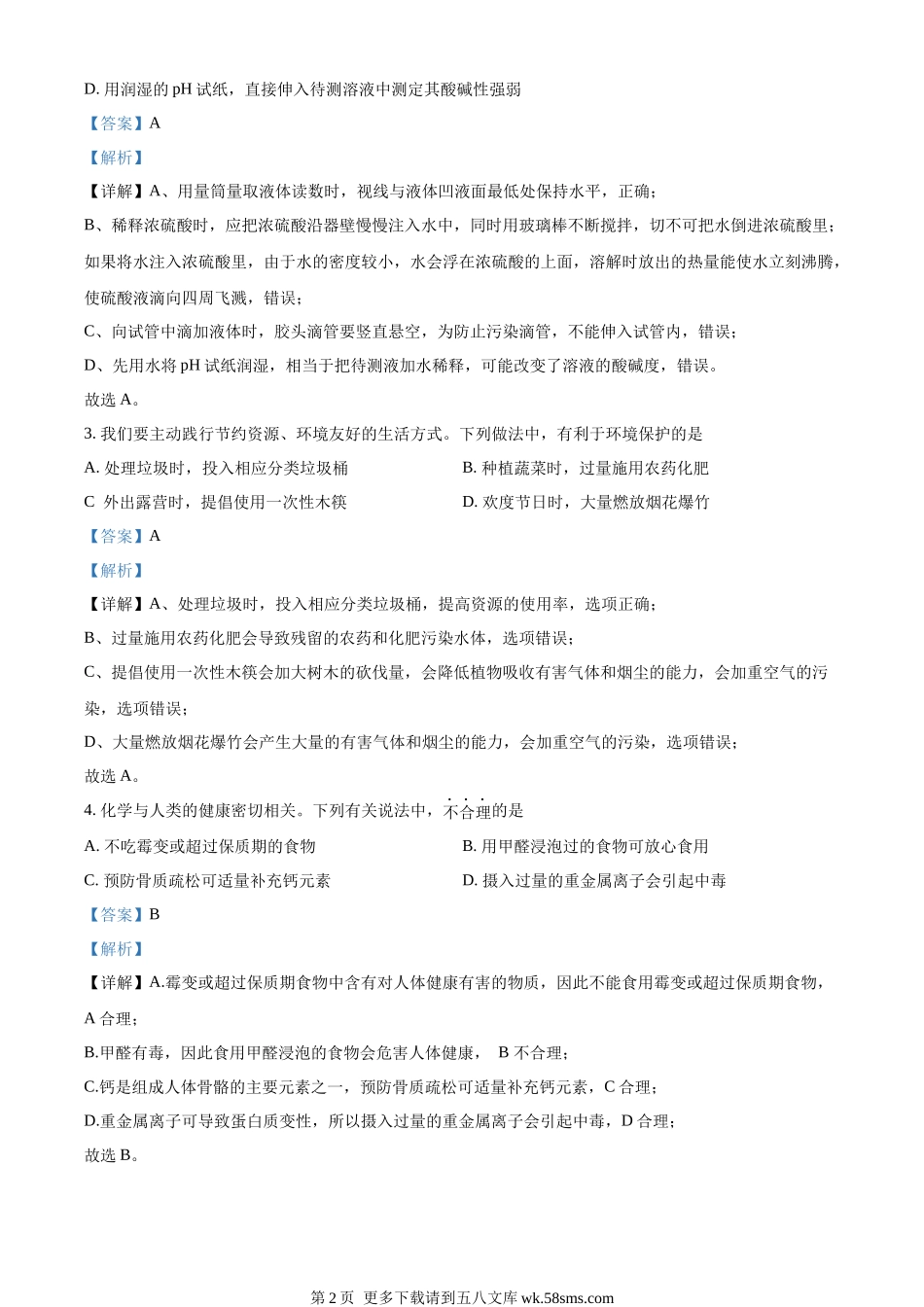 D. 用润湿的 pH 试纸，直接伸入待测溶液中测定其酸碱性强弱

【答案】A

【解析】

【详解】A、用量筒量取液体读数时，视线与液体凹液面最低处保持水平，正确；

B、稀释浓硫酸时，应把浓硫酸沿器壁慢慢注入水中，同时用玻璃棒不断搅拌，切不可把水倒进浓硫酸里；如果将水注入浓硫酸里，由于水的密度较小，水会浮在浓硫酸的上面，溶解时放出的热量能使水立刻沸腾，使硫酸液滴向四周飞溅，错误；

C、向试管中滴加液体时，胶头滴管要竖直悬空，为防止污染滴管，不能伸入试管内，错误；

D、先用水将 pH 试纸润湿，相当于把待测液加水稀释，可能改变了溶液的酸碱度，错误。

故选 A。

3. 我们要主动践行节约资源、环境友好的生活方式。下列做法中，有利于环境保护的是

A. 处理垃圾时，投入相应分类垃圾桶

B. 种植蔬菜时，过量施用农药化肥

C 外出露营时，提倡使用一次性木筷

D. 欢度节日时，大量燃放烟花爆竹

【答案】A

【解析】

【详解】A、处理垃圾时，投入相应分类垃圾桶，提高资源的使用率，选项正确；

B、过量施用农药化肥会导致残留的农药和化肥污染水体，选项错误；

C、提倡使用一次性木筷会加大树木的砍伐量，会降低植物吸收有害气体和烟尘的能力，会加重空气的污染，选项错误；

D、大量燃放烟花爆竹会产生大量的有害气体和烟尘的能力，会加重空气的污染，选项错误；

故选 A。

4. 化学与人类的健康密切相关。下列有关说法中，不合理的是

A. 不吃霉变或超过保质期的食物

B. 用甲醛浸泡过的食物可放心食用

C. 预防骨质疏松可适量补充钙元素

D. 摄入过量的重金属离子会引起中毒

【答案】B

【解析】

【详解】A.霉变或超过保质期食物中含有对人体健康有害的物质，因此不能食用霉变或超过保质期食物，A 合理；

B.甲醛有毒，因此食用甲醛浸泡的食物会危害人体健康， B 不合理；

C.钙是组成人体骨骼的主要元素之一，预防骨质疏松可适量补充钙元素，C 合理；

D.重金属离子可导致蛋白质变性，所以摄入过量的重金属离子会引起中毒，D 合理；

故选 B。

第 2 页 更多下载请到五八文库 wk.58sms.com